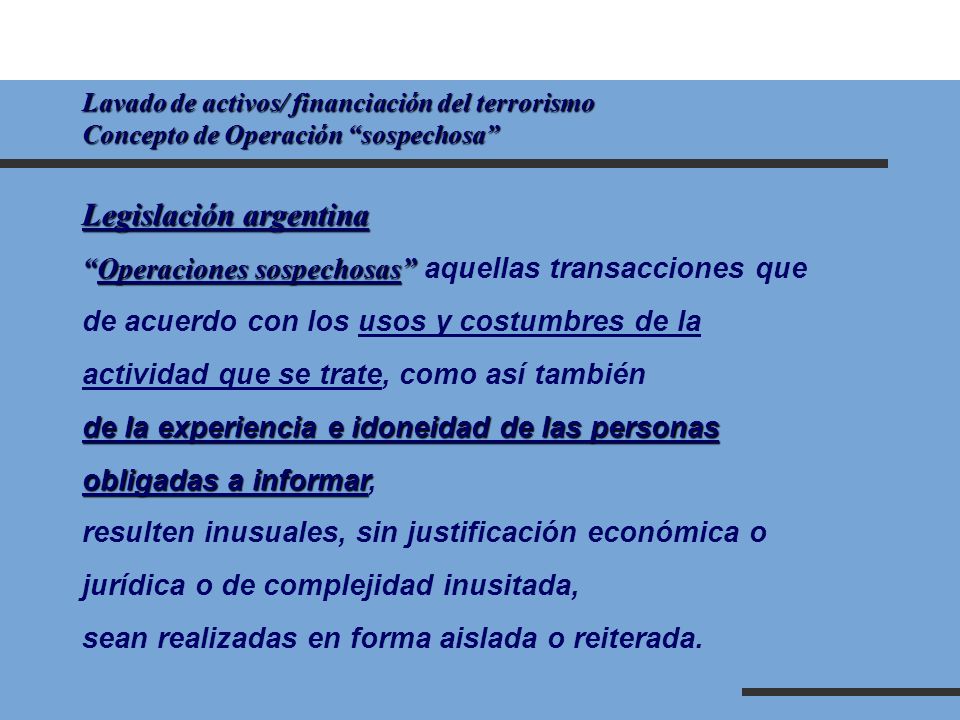 Lavado de activos/ financiación del terrorismo
Concepto de Operación “sospechosa”

Legislación argentina

“Operaciones sospechosas” aquellas transacciones que de acuerdo con los usos y costumbres de la actividad que se trate, como así también
de la experiencia e idoneidad de las personas obligadas a informar,
resulten inusuales, sin justificación económica o jurídica o de complejidad inusitada,
sean realizadas en forma aislada o reiterada.